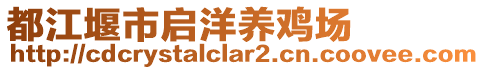 都江堰市启洋养鸡场
http://cdcrystalclar2.cn.coovee.com